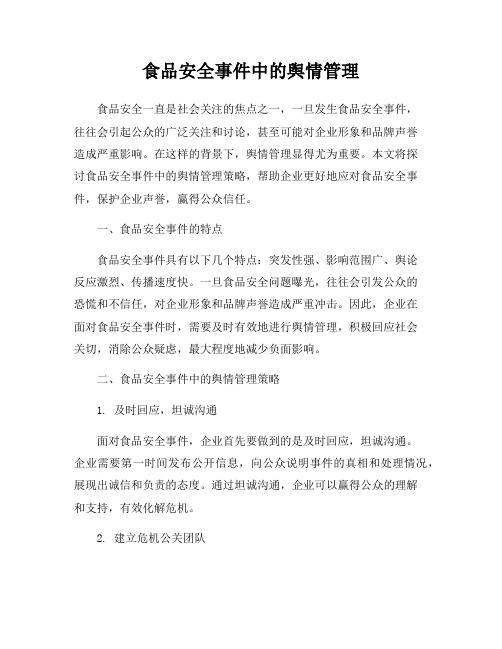 食品安全事件中的舆情管理

食品安全一直是社会关注的焦点之一，一旦发生食品安全事件，往往会引起公众的广泛关注和讨论，甚至可能对企业形象和品牌声誉造成严重影响。在这样的背景下，舆情管理显得尤为重要。本文将探讨食品安全事件中的舆情管理策略，帮助企业更好地应对食品安全事件，保护企业声誉，赢得公众信任。

一、食品安全事件的特点

食品安全事件具有以下几个特点：突发性强、影响范围广、舆论反应激烈、传播速度快。一旦食品安全问题曝光，往往会引发公众的恐慌和不信任，对企业形象和品牌声誉造成严重冲击。因此，企业在面对食品安全事件时，需要及时有效地进行舆情管理，积极回应社会关切，消除公众疑虑，最大程度地减少负面影响。

二、食品安全事件中的舆情管理策略

1. 及时回应，坦诚沟通

面对食品安全事件，企业首先要做到的是及时回应，坦诚沟通。企业需要第一时间发布公开信息，向公众说明事件的真相和处理情况，展现出诚信和负责的态度。通过坦诚沟通，企业可以赢得公众的理解和支持，有效化解危机。

2. 建立危机公关团队